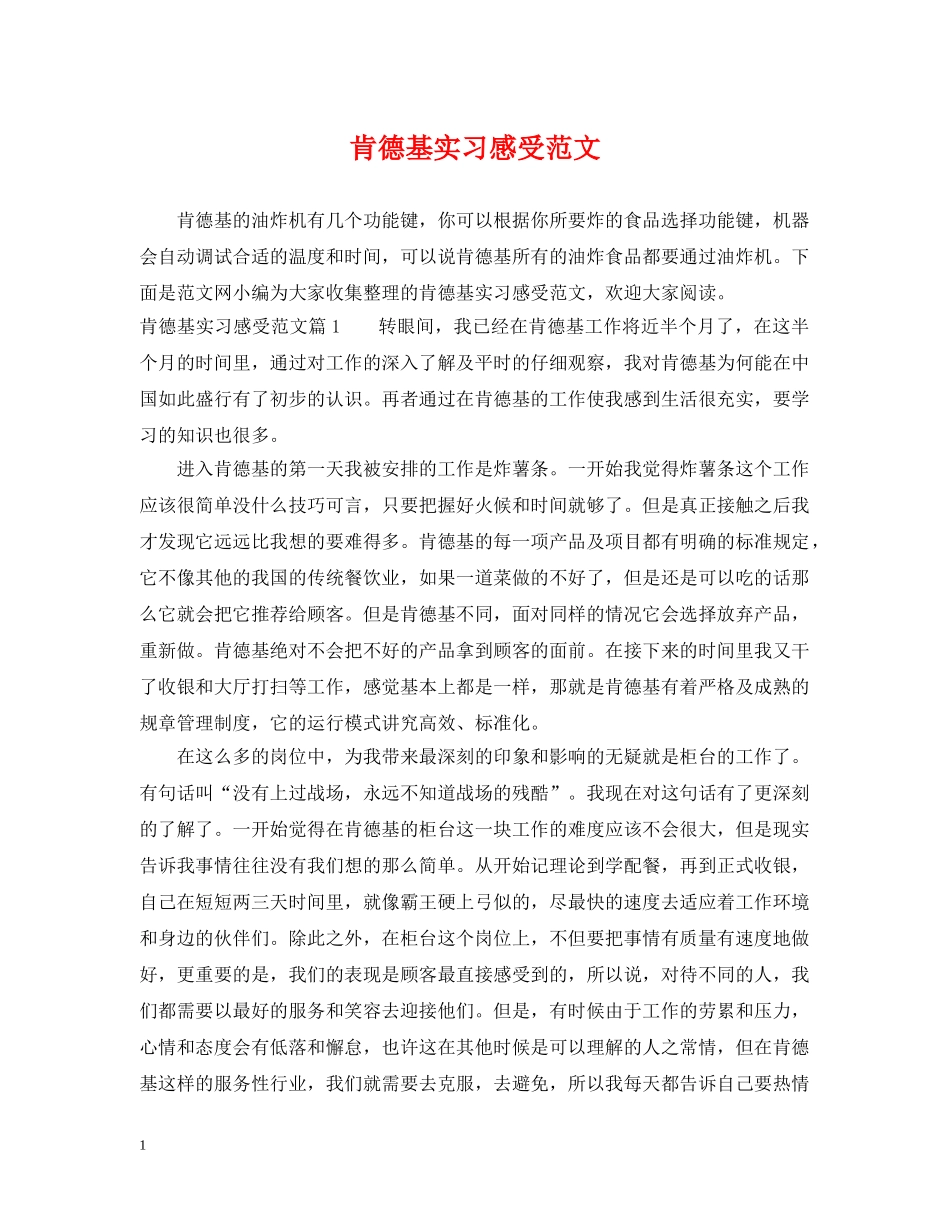 肯德基实习感受范文

肯德基的油炸机有几个功能键，你可以根据你所要炸的食品选择功能键，机器会自动调试合适的温度和时间，可以说肯德基所有的油炸食品都要通过油炸机。下面是范文网小编为大家收集整理的肯德基实习感受范文，欢迎大家阅读。

肯德基实习感受范文篇 1　　转眼间，我已经在肯德基工作将近半个月了，在这半个月的时间里，通过对工作的深入了解及平时的仔细观察，我对肯德基为何能在中国如此盛行有了初步的认识。再者通过在肯德基的工作使我感到生活很充实，要学习的知识也很多。

进入肯德基的第一天我被安排的工作是炸薯条。一开始我觉得炸薯条这个工作应该很简单没什么技巧可言，只要把握好火候和时间就够了。但是真正接触之后我才发现它远远比我想的要难得多。肯德基的每一项产品及项目都有明确的标准规定，它不像其他的我国的传统餐饮业，如果一道菜做的不好了，但是还是可以吃的话那么它就会把它推荐给顾客。但是肯德基不同，面对同样的情况它会选择放弃产品，重新做。肯德基绝对不会把不好的产品拿到顾客的面前。在接下来的时间里我又干了收银和大厅打扫等工作，感觉基本上都是一样，那就是肯德基有着严格及成熟的规章管理制度，它的运行模式讲究高效、标准化。

在这么多的岗位中，为我带来最深刻的印象和影响的无疑就是柜台的工作了。有句话叫“没有上过战场，永远不知道战场的残酷”。我现在对这句话有了更深刻的了解了。一开始觉得在肯德基的柜台这一块工作的难度应该不会很大，但是现实告诉我事情往往没有我们想的那么简单。从开始记理论到学配餐，再到正式收银，自己在短短两三天时间里，就像霸王硬上弓似的，尽最快的速度去适应着工作环境和身边的伙伴们。除此之外，在柜台这个岗位上，不但要把事情有质量有速度地做好，更重要的是，我们的表现是顾客最直接感受到的，所以说，对待不同的人，我们都需要以最好的服务和笑容去迎接他们。但是，有时候由于工作的劳累和压力，心情和态度会有低落和懈怠，也许这在其他时候是可以理解的人之常情，但在肯德基这样的服务性行业，我们就需要去克服，去避免，所以我每天都告诉自己要热情

1